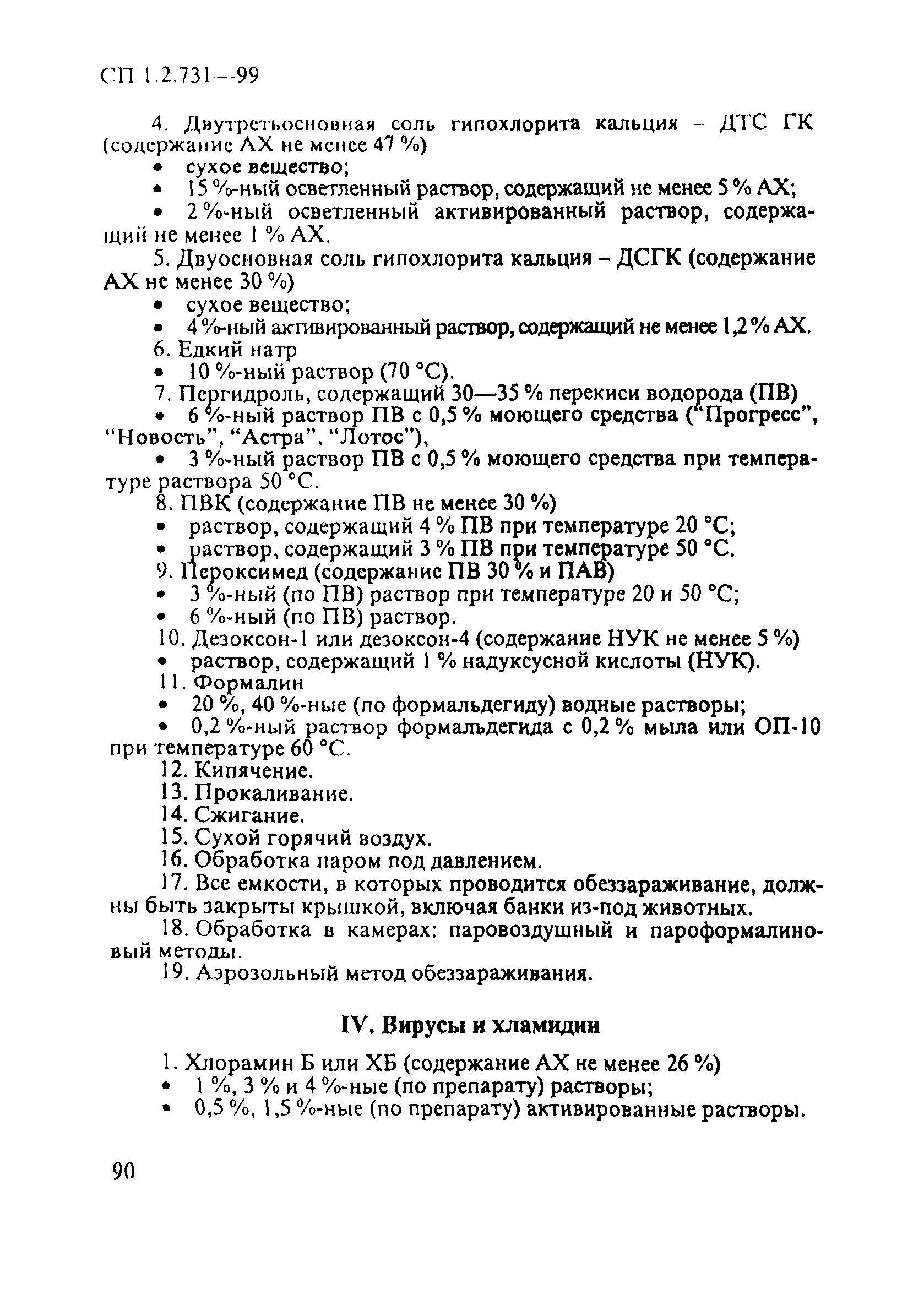 СП 1.2.731—99

4. Двутретьосновная соль гипохлорита кальция – ДТС ГК (содержание АХ не менее 47 %)

• сухое вещество;

• 15 %-ный осветленный раствор, содержащий не менее 5 % АХ;

• 2 %-ный осветленный активированный раствор, содержащий не менее 1 % АХ.

5. Двуосновная соль гипохлорита кальция – ДСГК (содержание АХ не менее 30 %)

• сухое вещество;

• 4 %-ный активированный раствор, содержащий не менее 1,2 % АХ.

6. Едкий натр

• 10 %-ный раствор (70 °С).

7. Пергидроль, содержащий 30—35 % перекиси водорода (ПВ)

• 6 %-ный раствор ПВ с 0,5 % моющего средства ("Прогресс", "Новость", "Астра", "Лотос"),

• 3 %-ный раствор ПВ с 0,5 % моющего средства при температуре раствора 50 °С.

8. ПВК (содержание ПВ не менее 30 %)

• раствор, содержащий 4 % ПВ при температуре 20 °С;

• раствор, содержащий 3 % ПВ при температуре 50 °С.

9. Пероксимед (содержание ПВ 30 % и ПАВ)

• 3 %-ный (по ПВ) раствор при температуре 20 и 50 °С;

• 6 %-ный (по ПВ) раствор.

10. Дезоксон-1 или дезоксон-4 (содержание НУК не менее 5 %)

• раствор, содержащий 1 % надуксусной кислоты (НУК).

11. Формалин

• 20 %, 40 %-ные (по формальдегиду) водные растворы;

• 0,2 %-ный раствор формальдегида с 0,2 % мыла или ОП-10 при температуре 60 °С.

12. Кипячение.

13. Прокаливание.

14. Сжигание.

15. Сухой горячий воздух.

16. Обработка паром под давлением.

17. Все емкости, в которых проводится обеззараживание, должны быть закрыты крышкой, включая банки из-под животных.

18. Обработка в камерах: паровоздушный и пароформалиновый методы.

19. Аэрозольный метод обеззараживания.

IV. Вирусы и хламидии

1. Хлорамин Б или ХБ (содержание АХ не менее 26 %)

• 1 %, 3 % и 4 %-ные (по препарату) растворы;

• 0,5 %, 1,5 %-ные (по препарату) активированные растворы.

90